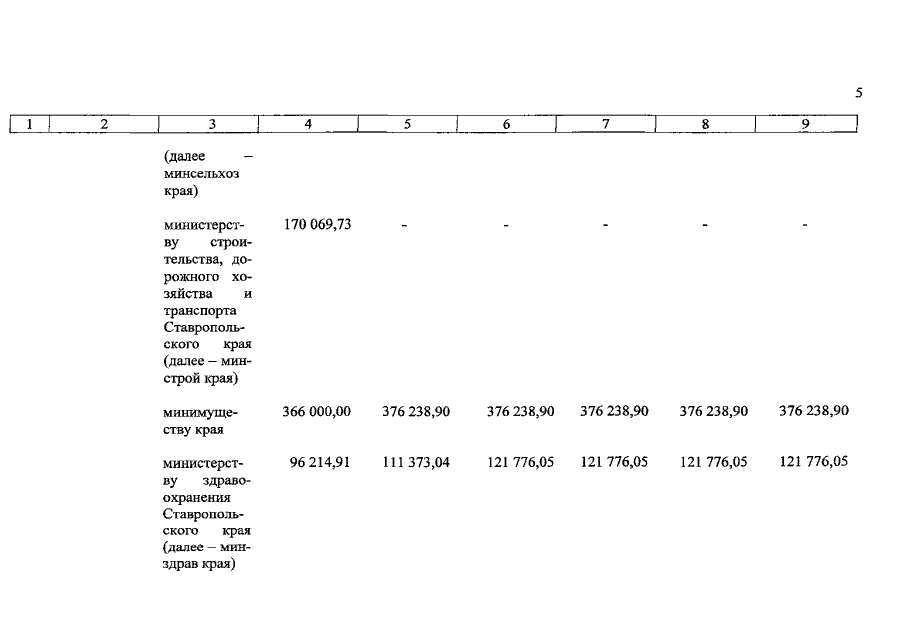 5

| 1 | 2 | 3 | 4 | 5 | 6 | 7 | 8 | 9 |
|---|---|---|---|---|---|---|---|---|
| | | (далее – минсельхоз края) | | | | | | |
| | | министерству строительства, дорожного хозяйства и транспорта Ставропольского края (далее – минстрой края) | 170 069,73 | - | - | - | - | - |
| | | минимуществу края | 366 000,00 | 376 238,90 | 376 238,90 | 376 238,90 | 376 238,90 | 376 238,90 |
| | | министерству здравоохранения Ставропольского края (далее – минздрав края) | 96 214,91 | 111 373,04 | 121 776,05 | 121 776,05 | 121 776,05 | 121 776,05 |